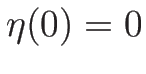 $\eta(0) = 0$